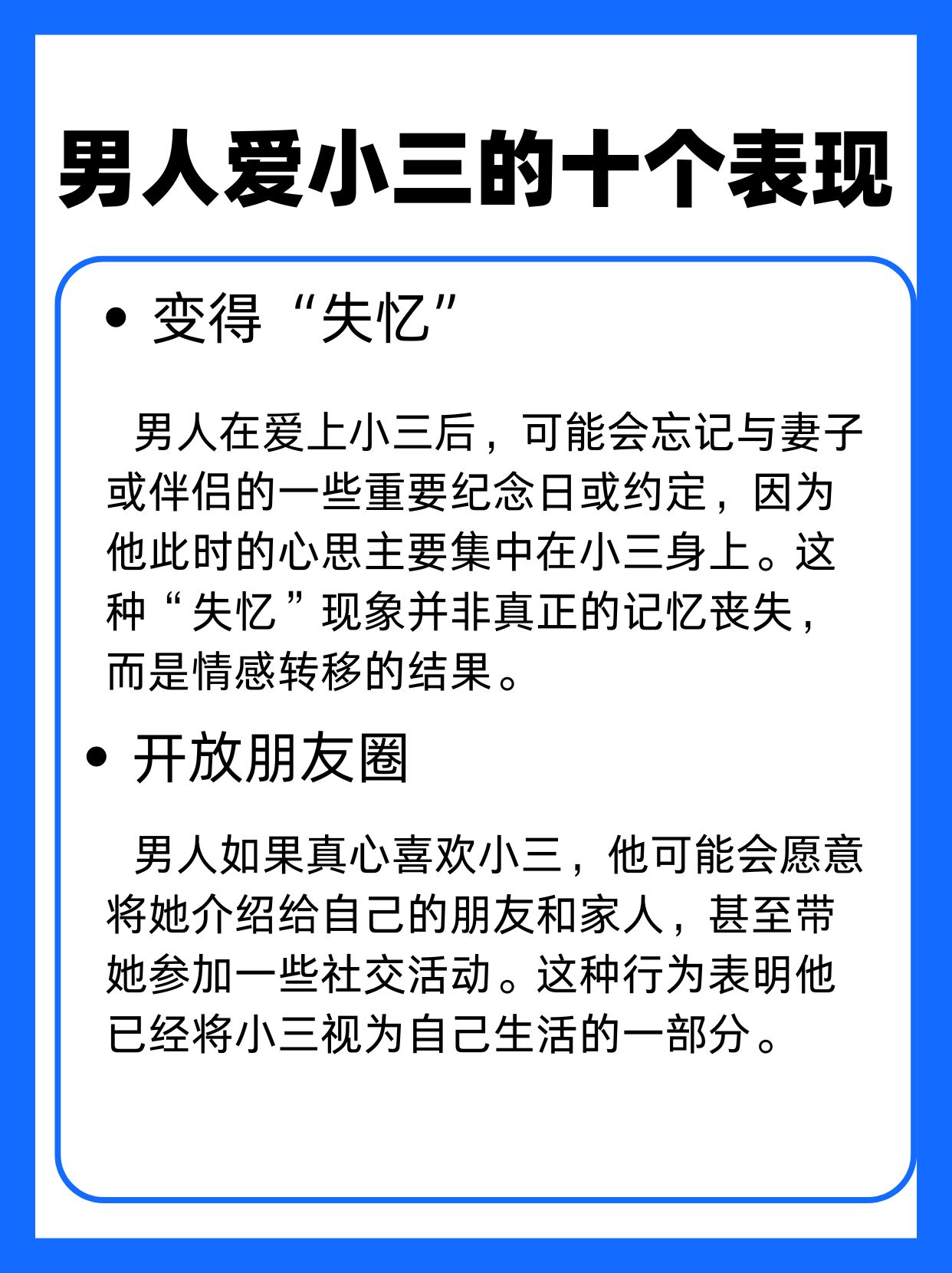 男人爱小三的十个表现

• 变得“失忆”

男人在爱上小三后，可能会忘记与妻子或伴侣的一些重要纪念日或约定，因为他此时的心思主要集中在小三身上。这种“失忆”现象并非真正的记忆丧失，而是情感转移的结果。

• 开放朋友圈

男人如果真心喜欢小三，他可能会愿意将她介绍给自己的朋友和家人，甚至带她参加一些社交活动。这种行为表明他已经将小三视为自己生活的一部分。